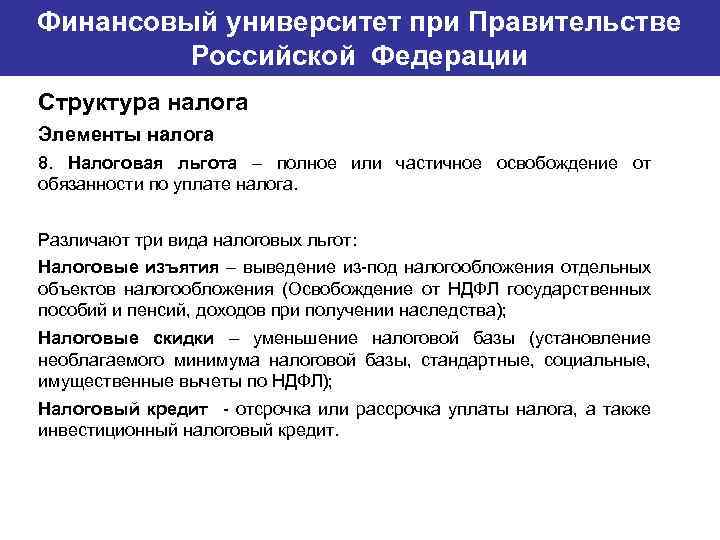 Финансовый университет при Правительстве Российской Федерации

Структура налога

Элементы налога

8. Налоговая льгота – полное или частичное освобождение от обязанности по уплате налога.

Различают три вида налоговых льгот:

Налоговые изъятия – выведение из-под налогообложения отдельных объектов налогообложения (Освобождение от НДФЛ государственных пособий и пенсий, доходов при получении наследства);

Налоговые скидки – уменьшение налоговой базы (установление необлагаемого минимума налоговой базы, стандартные, социальные, имущественные вычеты по НДФЛ);

Налоговый кредит - отсрочка или рассрочка уплаты налога, а также инвестиционный налоговый кредит.